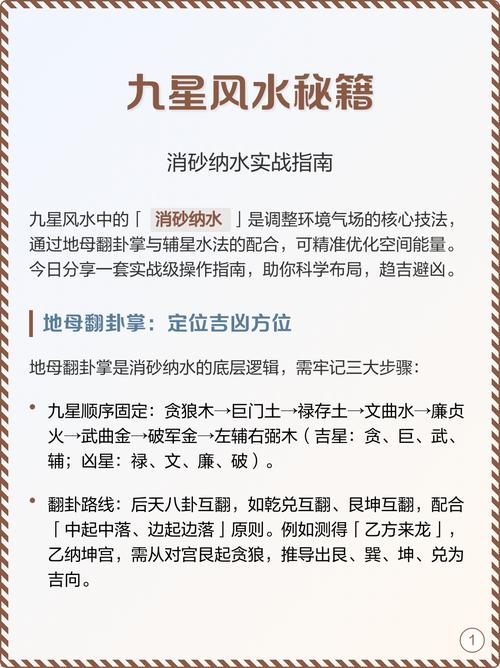 九星风水秘籍

消砂纳水实战指南

九星风水中的「消砂纳水」是调整环境气场的核心技法，通过地母翻卦掌与辅星水法的配合，可精准优化空间能量。今日分享一套实战级操作指南，助你科学布局，趋吉避凶。

地母翻卦掌：定位吉凶方位

地母翻卦掌是消砂纳水的底层逻辑，需牢记三大步骤：

• 九星顺序固定：贪狼木→巨门土→禄存土→文曲水→廉贞火→武曲金→破军金→左辅右弼木（吉星：贪、巨、武、辅；凶星：禄、文、廉、破）。

• 翻卦路线：后天八卦互翻，如乾兑互翻、艮坤互翻，配合「中起中落、边起边落」原则。例如测得「乙方来龙」，乙纳坤宫，需从对宫艮起贪狼，推导出艮、巽、坤、兑为吉向。

1